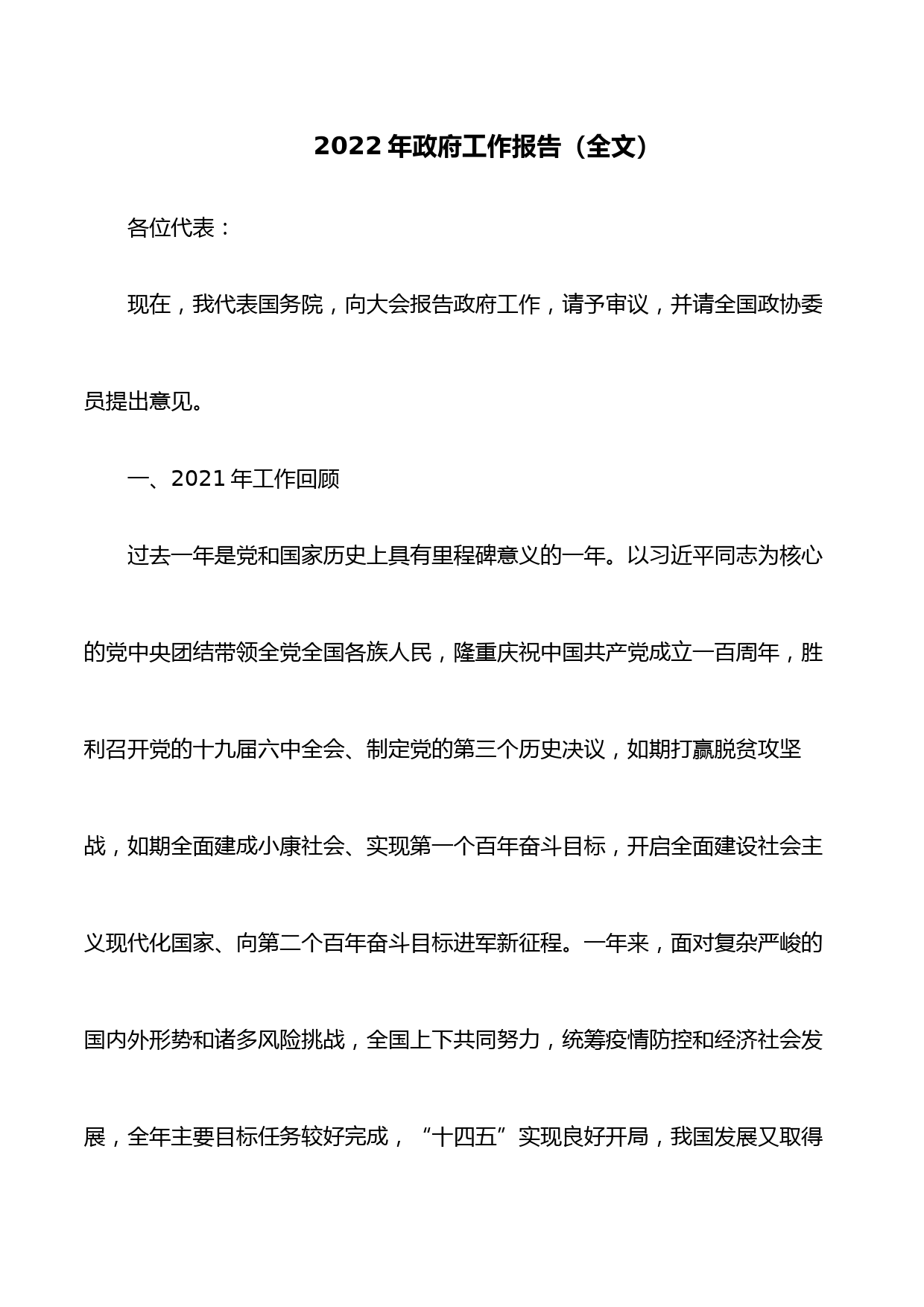 2022 年政府工作报告（全文）

各位代表：

现在，我代表国务院，向大会报告政府工作，请予审议，并请全国政协委员提出意见。

一、2021 年工作回顾

过去一年是党和国家历史上具有里程碑意义的一年。以习近平同志为核心的党中央团结带领全党全国各族人民，隆重庆祝中国共产党成立一百周年，胜利召开党的十九届六中全会、制定党的第三个历史决议，如期打赢脱贫攻坚战，如期全面建成小康社会、实现第一个百年奋斗目标，开启全面建设社会主义现代化国家、向第二个百年奋斗目标进军新征程。一年来，面对复杂严峻的国内外形势和诸多风险挑战，全国上下共同努力，统筹疫情防控和经济社会发展，全年主要目标任务较好完成，“十四五”实现良好开局，我国发展又取得